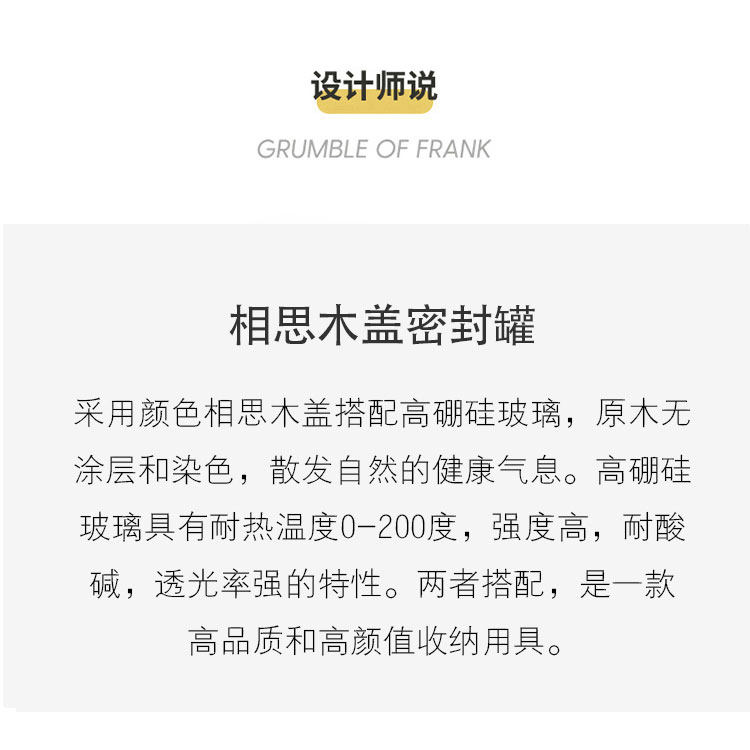 设计师说

GRUMBLE OF FRANK

相思木盖密封罐

采用颜色相思木盖搭配高硼硅玻璃，原木无涂层和染色，散发自然的健康气息。高硼硅玻璃具有耐热温度0-200度，强度高，耐酸碱，透光率强的特性。两者搭配，是一款高品质和高颜值收纳用具。